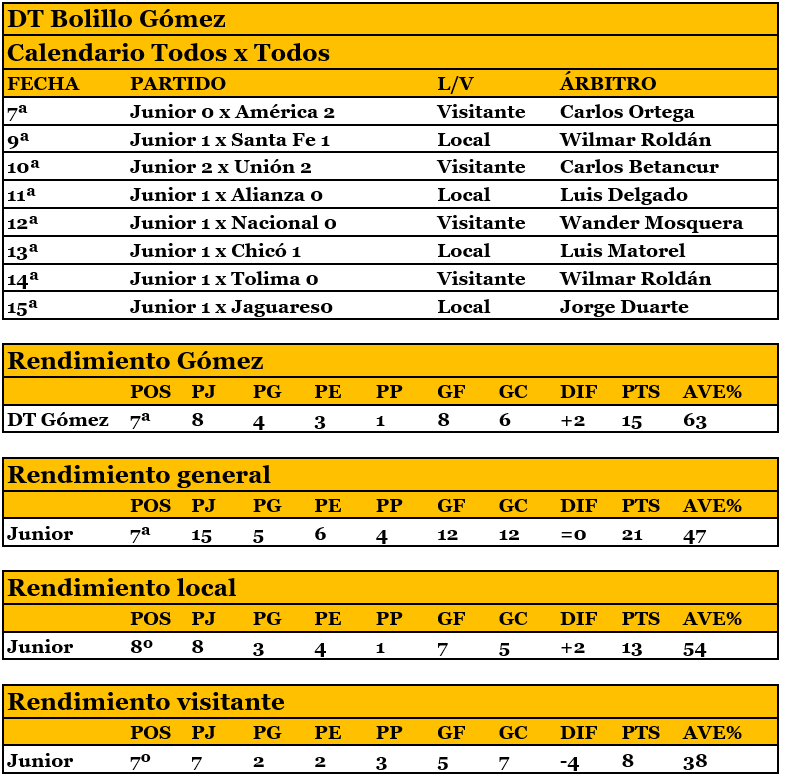 DT Bolillo Gómez

Calendario Todos x Todos

| FECHA | PARTIDO | L/V | ÁRBITRO |
|---|---|---|---|
| 7ª | Junior 0 x América 2 | Visitante | Carlos Ortega |
| 9ª | Junior 1 x Santa Fe 1 | Local | Wilmar Roldán |
| 10ª | Junior 2 x Unión 2 | Visitante | Carlos Betancur |
| 11ª | Junior 1 x Alianza 0 | Local | Luis Delgado |
| 12ª | Junior 1 x Nacional 0 | Visitante | Wander Mosquera |
| 13ª | Junior 1 x Chicó 1 | Local | Luis Matorel |
| 14ª | Junior 1 x Tolima 0 | Visitante | Wilmar Roldán |
| 15ª | Junior 1 x Jaguares0 | Local | Jorge Duarte |

Rendimiento Gómez

| | POS | PJ | PG | PE | PP | GF | GC | DIF | PTS | AVE% |
|---|---|---|---|---|---|---|---|---|---|---|
| DT Gómez | 7ª | 8 | 4 | 3 | 1 | 8 | 6 | +2 | 15 | 63 |

Rendimiento general

| | POS | PJ | PG | PE | PP | GF | GC | DIF | PTS | AVE% |
|---|---|---|---|---|---|---|---|---|---|---|
| Junior | 7ª | 15 | 5 | 6 | 4 | 12 | 12 | =0 | 21 | 47 |

Rendimiento local

| | POS | PJ | PG | PE | PP | GF | GC | DIF | PTS | AVE% |
|---|---|---|---|---|---|---|---|---|---|---|
| Junior | 8º | 8 | 3 | 4 | 1 | 7 | 5 | +2 | 13 | 54 |

Rendimiento visitante

| | POS | PJ | PG | PE | PP | GF | GC | DIF | PTS | AVE% |
|---|---|---|---|---|---|---|---|---|---|---|
| Junior | 7º | 7 | 2 | 2 | 3 | 5 | 7 | -4 | 8 | 38 |